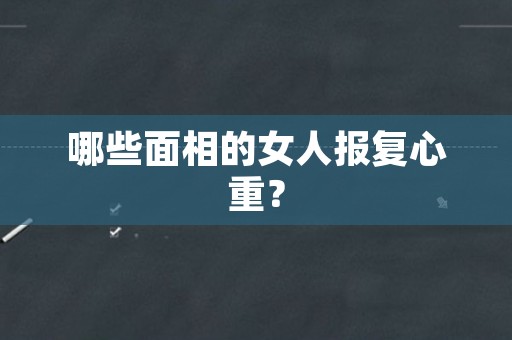 哪些面相的女人报复心重？